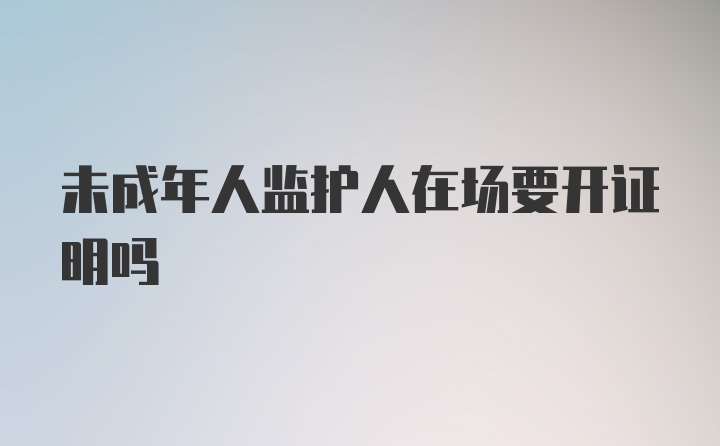 未成年人监护人在场要开证明吗